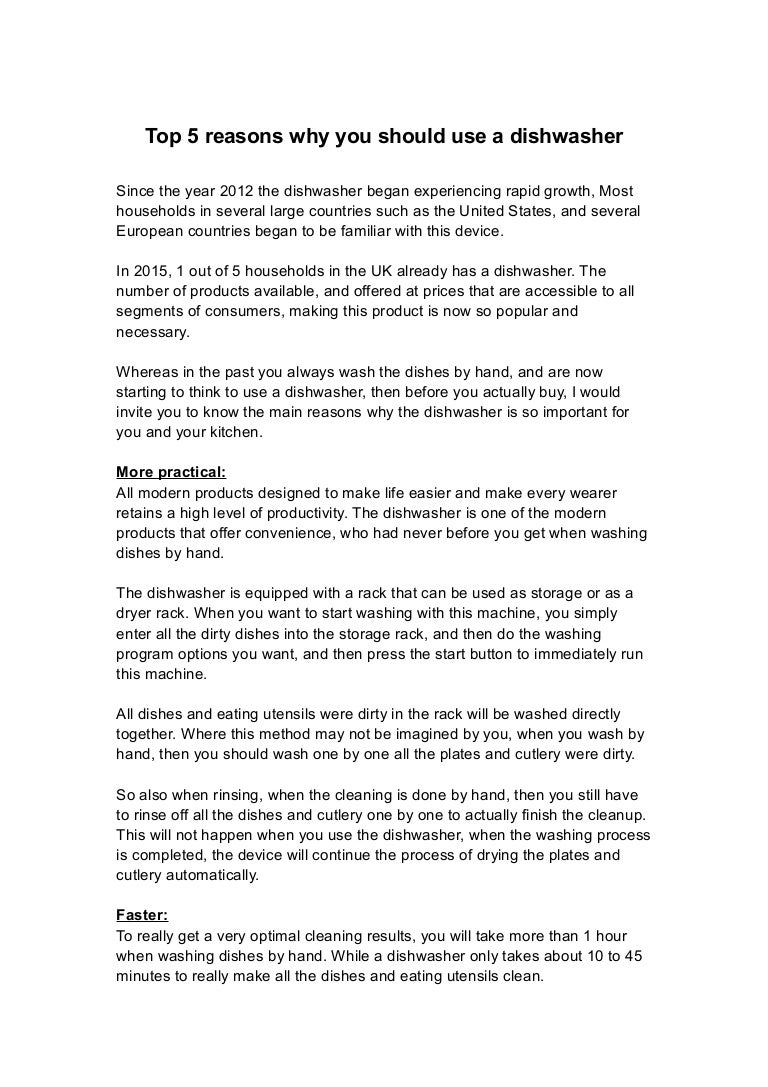 Top 5 reasons why you should use a dishwasher

Since the year 2012 the dishwasher began experiencing rapid growth, Most households in several large countries such as the United States, and several European countries began to be familiar with this device.

In 2015, 1 out of 5 households in the UK already has a dishwasher. The number of products available, and offered at prices that are accessible to all segments of consumers, making this product is now so popular and necessary.

Whereas in the past you always wash the dishes by hand, and are now starting to think to use a dishwasher, then before you actually buy, I would invite you to know the main reasons why the dishwasher is so important for you and your kitchen.

More practical:
All modern products designed to make life easier and make every wearer retains a high level of productivity. The dishwasher is one of the modern products that offer convenience, who had never before you get when washing dishes by hand.

The dishwasher is equipped with a rack that can be used as storage or as a dryer rack. When you want to start washing with this machine, you simply enter all the dirty dishes into the storage rack, and then do the washing program options you want, and then press the start button to immediately run this machine.

All dishes and eating utensils were dirty in the rack will be washed directly together. Where this method may not be imagined by you, when you wash by hand, then you should wash one by one all the plates and cutlery were dirty.

So also when rinsing, when the cleaning is done by hand, then you still have to rinse off all the dishes and cutlery one by one to actually finish the cleanup. This will not happen when you use the dishwasher, when the washing process is completed, the device will continue the process of drying the plates and cutlery automatically.

Faster:
To really get a very optimal cleaning results, you will take more than 1 hour when washing dishes by hand. While a dishwasher only takes about 10 to 45 minutes to really make all the dishes and eating utensils clean.